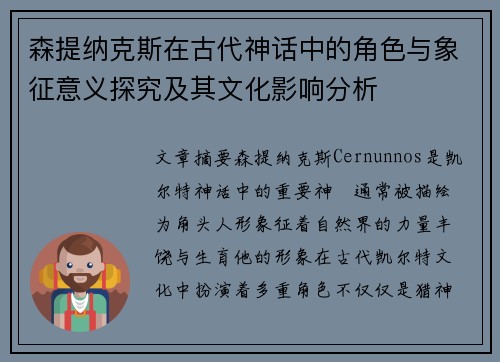 森提纳克斯在古代神话中的角色与象征意义探究及其文化影响分析

文章摘要森提纳克斯Cernunnos是凯尔特神话中的重要神 通常被描绘为角头人形象征着自然界的力量丰饶与生育他的形象在古代凯尔特文化中扮演着多重角色不仅仅是猎神